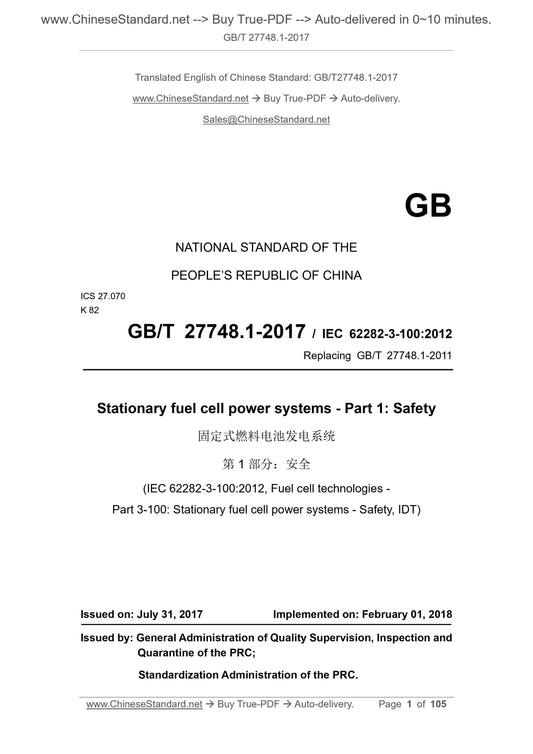 www.ChineseStandard.net --> Buy True-PDF --> Auto-delivered in 0~10 minutes.
GB/T 27748.1-2017

Translated English of Chinese Standard: GB/T27748.1-2017
www.ChineseStandard.net → Buy True-PDF → Auto-delivery.
Sales@ChineseStandard.net

GB

NATIONAL STANDARD OF THE
PEOPLE'S REPUBLIC OF CHINA

ICS 27.070
K 82

GB/T 27748.1-2017 / IEC 62282-3-100:2012
Replacing GB/T 27748.1-2011

Stationary fuel cell power systems - Part 1: Safety
固定式燃料电池发电系统
第 1 部分：安全
(IEC 62282-3-100:2012, Fuel cell technologies - Part 3-100: Stationary fuel cell power systems - Safety, IDT)

Issued on: July 31, 2017 Implemented on: February 01, 2018

Issued by: General Administration of Quality Supervision, Inspection and Quarantine of the PRC;
Standardization Administration of the PRC.

www.ChineseStandard.net → Buy True-PDF → Auto-delivery. Page 1 of 105